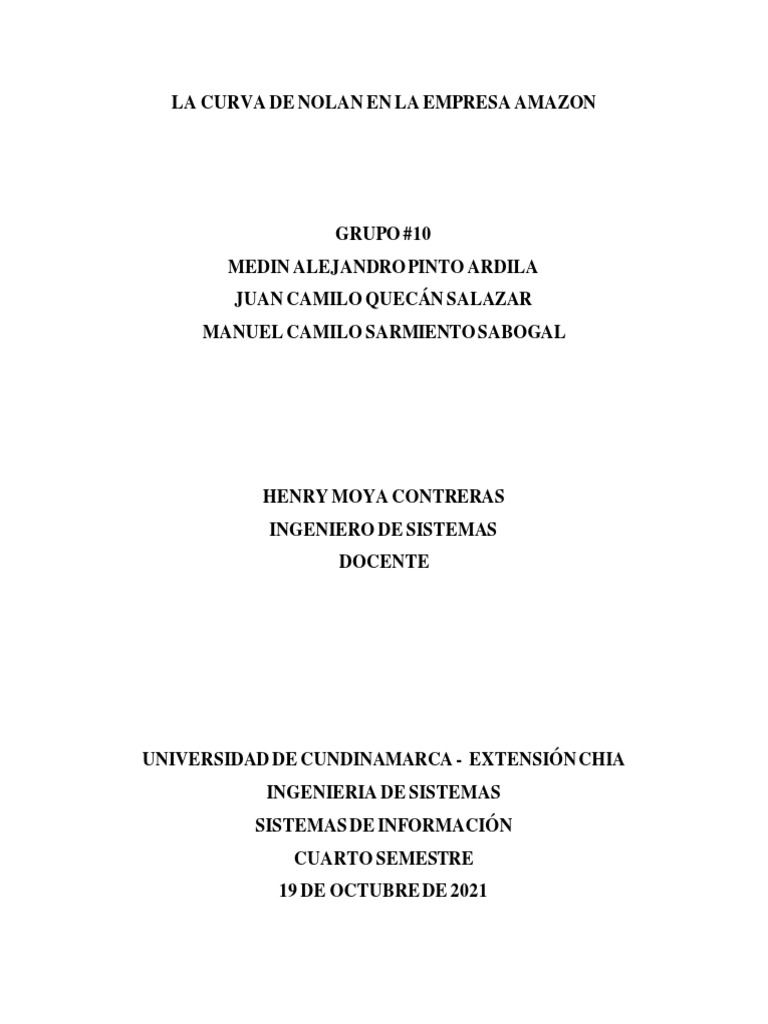 LA CURVA DE NOLAN EN LA EMPRESA AMAZON

GRUPO #10
MEDIN ALEJANDRO PINTO ARDILA
JUAN CAMILO QUECÁN SALAZAR
MANUEL CAMILO SARMIENTO SABOGAL

HENRY MOYA CONTRERAS
INGENIERO DE SISTEMAS
DOCENTE

UNIVERSIDAD DE CUNDINAMARCA - EXTENSIÓN CHIA
INGENIERIA DE SISTEMAS
SISTEMAS DE INFORMACIÓN
CUARTO SEMESTRE
19 DE OCTUBRE DE 2021